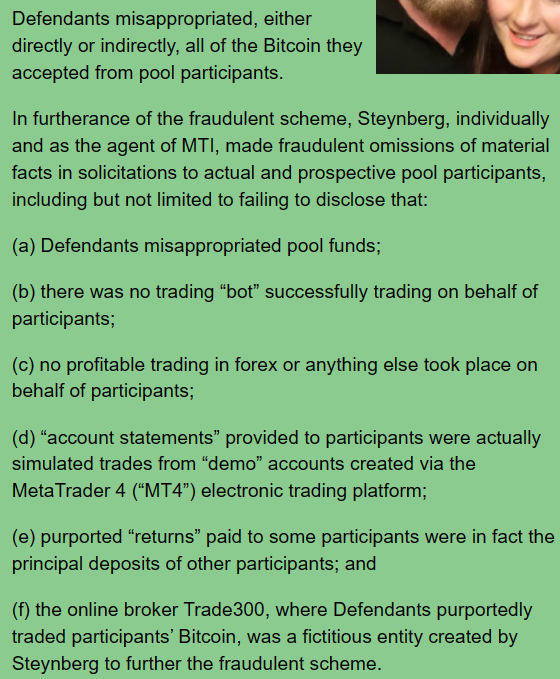 Defendants misappropriated, either directly or indirectly, all of the Bitcoin they accepted from pool participants.

In furtherance of the fraudulent scheme, Steynberg, individually and as the agent of MTI, made fraudulent omissions of material facts in solicitations to actual and prospective pool participants, including but not limited to failing to disclose that:

(a) Defendants misappropriated pool funds;

(b) there was no trading “bot” successfully trading on behalf of participants;

(c) no profitable trading in forex or anything else took place on behalf of participants;

(d) “account statements” provided to participants were actually simulated trades from “demo” accounts created via the MetaTrader 4 (“MT4”) electronic trading platform;

(e) purported “returns” paid to some participants were in fact the principal deposits of other participants; and

(f) the online broker Trade300, where Defendants purportedly traded participants’ Bitcoin, was a fictitious entity created by Steynberg to further the fraudulent scheme.